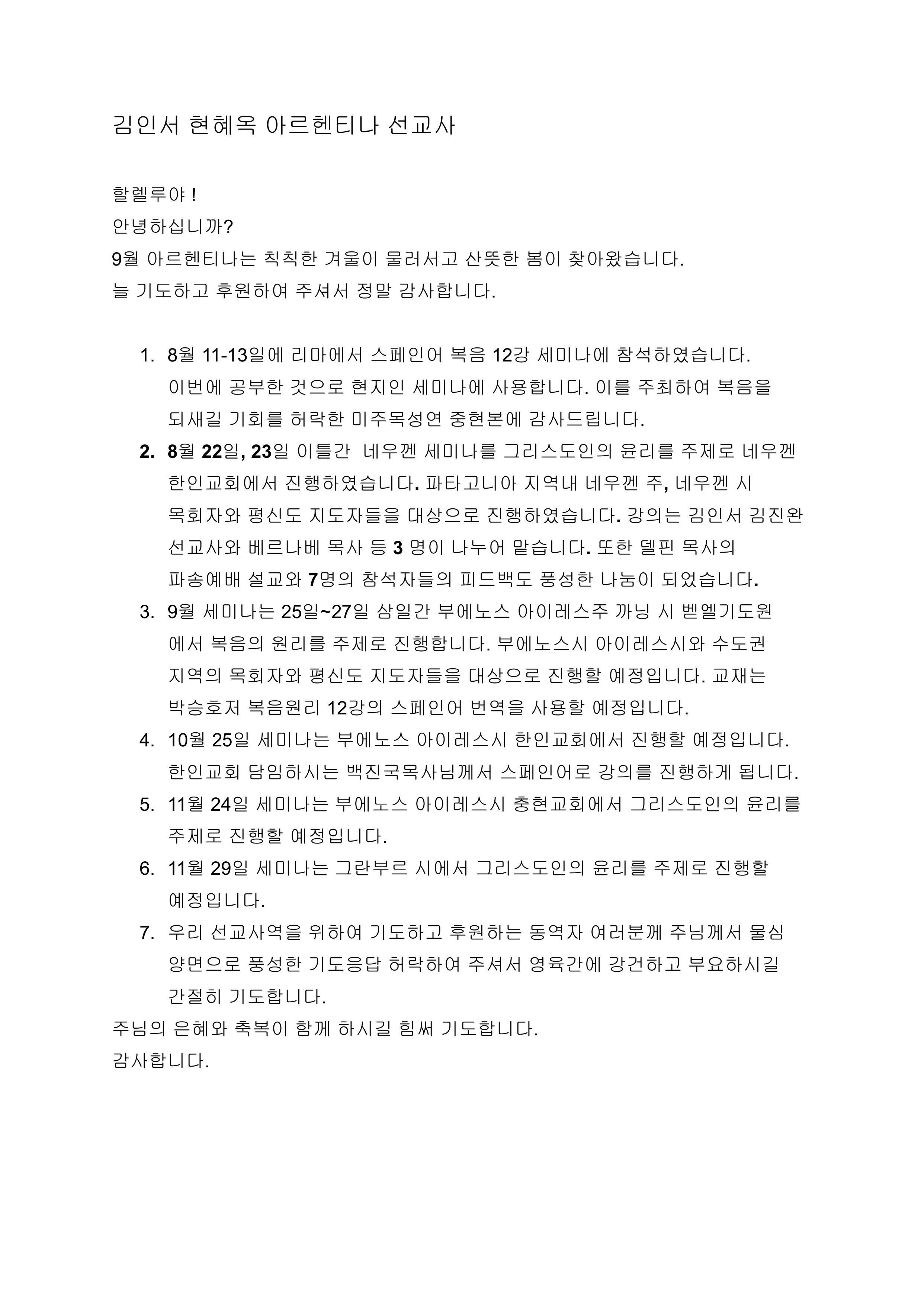 김인서 현혜옥 아르헨티나 선교사

할렐루야 !
안녕하십니까?
9월 아르헨티나는 칙칙한 겨울이 물러서고 산뜻한 봄이 찾아왔습니다.
늘 기도하고 후원하여 주셔서 정말 감사합니다.

1. 8월 11-13일에 리마에서 스페인어 복음 12강 세미나에 참석하였습니다. 이번에 공부한 것으로 현지인 세미나에 사용합니다. 이를 주최하여 복음을 되새길 기회를 허락한 미주목성연 중현본에 감사드립니다.
2. 8월 22일, 23일 이틀간 네우껜 세미나를 그리스도인의 윤리를 주제로 네우껜 한인교회에서 진행하였습니다. 파타고니아 지역내 네우껜 주, 네우껜 시 목회자와 평신도 지도자들을 대상으로 진행하였습니다. 강의는 김인서 김진완 선교사와 베르나베 목사 등 3 명이 나누어 맡습니다. 또한 델핀 목사의 파송예배 설교와 7명의 참석자들의 피드백도 풍성한 나눔이 되었습니다.
3. 9월 세미나는 25일~27일 삼일간 부에노스 아이레스주 까닝 시 벧엘기도원 에서 복음의 원리를 주제로 진행합니다. 부에노스시 아이레스시와 수도권 지역의 목회자와 평신도 지도자들을 대상으로 진행할 예정입니다. 교재는 박승호저 복음원리 12강의 스페인어 번역을 사용할 예정입니다.
4. 10월 25일 세미나는 부에노스 아이레스시 한인교회에서 진행할 예정입니다. 한인교회 담임하시는 백진국목사님께서 스페인어로 강의를 진행하게 됩니다.
5. 11월 24일 세미나는 부에노스 아이레스시 충현교회에서 그리스도인의 윤리를 주제로 진행할 예정입니다.
6. 11월 29일 세미나는 그란부르 시에서 그리스도인의 윤리를 주제로 진행할 예정입니다.
7. 우리 선교사역을 위하여 기도하고 후원하는 동역자 여러분께 주님께서 물심 양면으로 풍성한 기도응답 허락하여 주셔서 영육간에 강건하고 부요하시길 간절히 기도합니다.
주님의 은혜와 축복이 함께 하시길 힘써 기도합니다.
감사합니다.